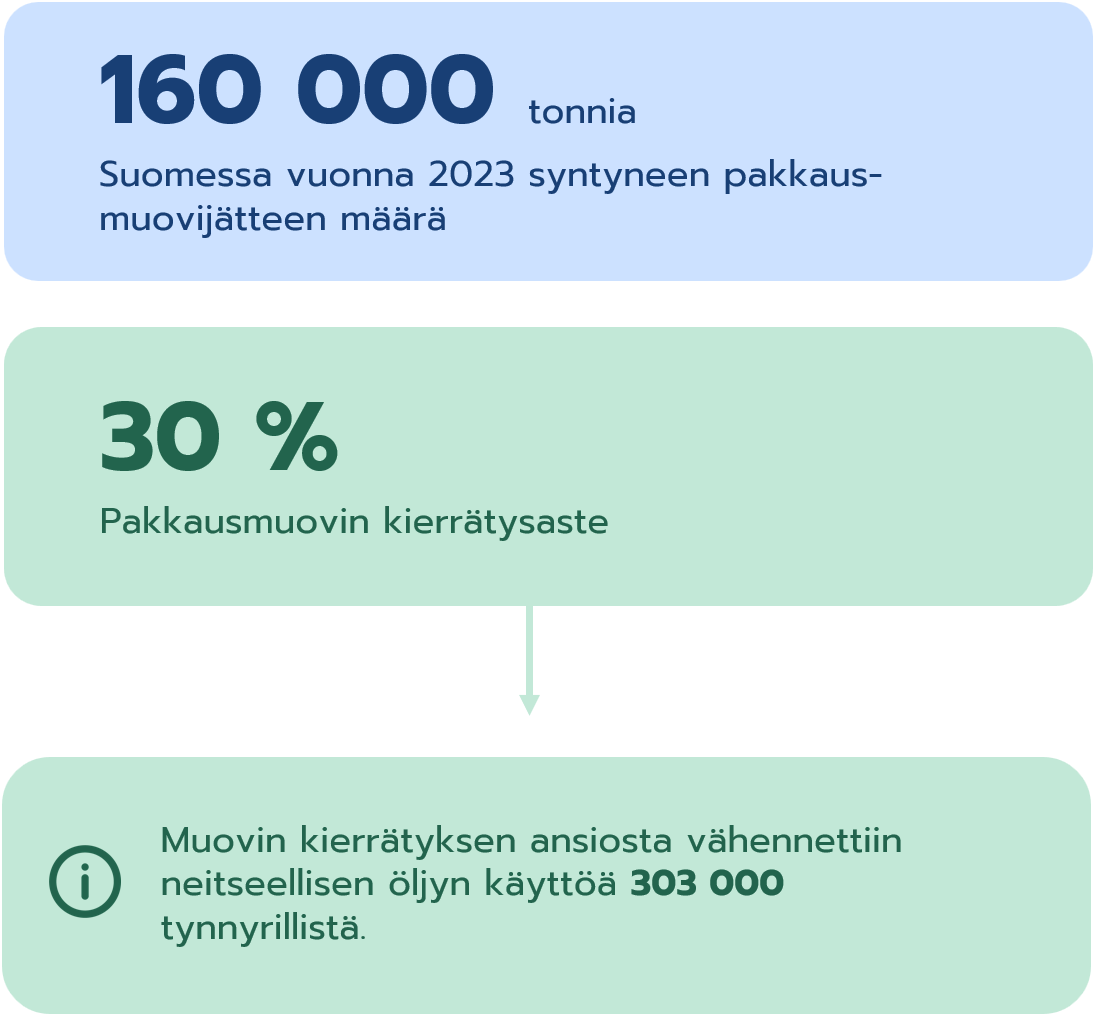 160 000 tonnia

Suomessa vuonna 2023 syntyneen pakkausmuovijätteen määrä

30 %

Pakkausmuovin kierrätysaste

Muovin kierrätyksen ansiosta vähennettiin neitseellisen öljyn käyttöä 303 000 tynnyrillistä.